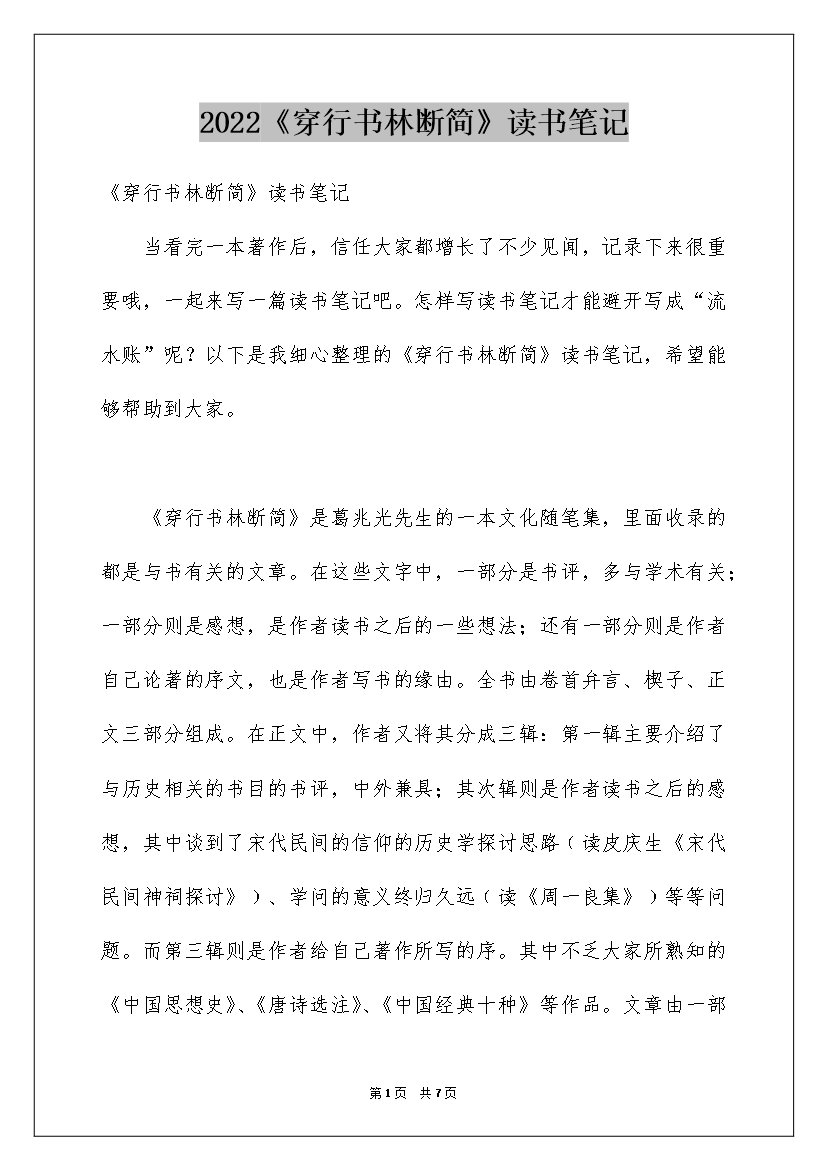 2022《穿行书林断简》读书笔记

《穿行书林断简》读书笔记

当看完一本著作后，信任大家都增长了不少见闻，记录下来很重要哦，一起来写一篇读书笔记吧。怎样写读书笔记才能避开写成“流水账”呢？以下是我细心整理的《穿行书林断简》读书笔记，希望能够帮助到大家。

《穿行书林断简》是葛兆光先生的一本文化随笔集，里面收录的都是与书有关的文章。在这些文字中，一部分是书评，多与学术有关；一部分则是感想，是作者读书之后的一些想法；还有一部分则是作者自己论著的序文，也是作者写书的缘由。全书由卷首弁言、楔子、正文三部分组成。在正文中，作者又将其分成三辑：第一辑主要介绍了与历史相关的书目的书评，中外兼具；其次辑则是作者读书之后的感想，其中谈到了宋代民间的信仰的历史学探讨思路（读皮庆生《宋代民间神祠探讨》）、学问的意义终归久远（读《周一良集》）等等问题。而第三辑则是作者给自己著作所写的序。其中不乏大家所熟知的《中国思想史》、《唐诗选注》、《中国经典十种》等作品。文章由一部

第1页 共7页